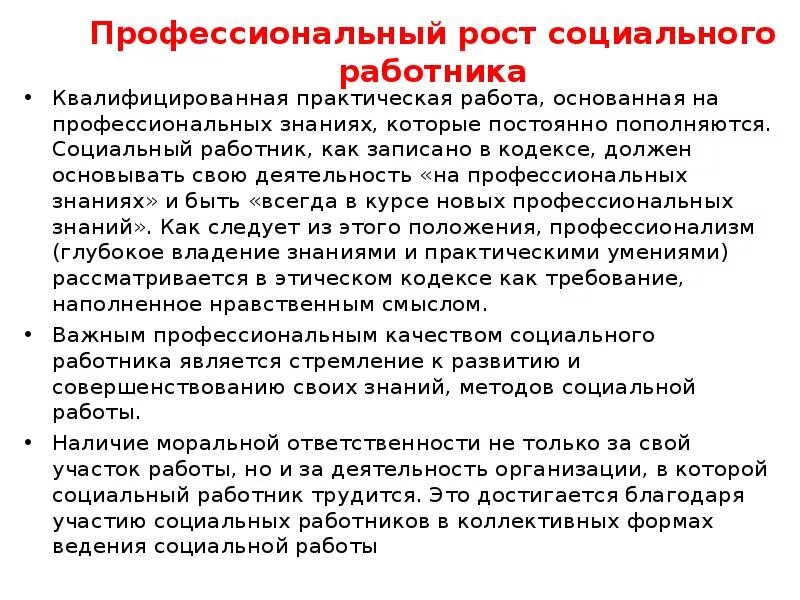 Профессиональный рост социального работника

• Квалифицированная практическая работа, основанная на профессиональных знаниях, которые постоянно пополняются. Социальный работник, как записано в кодексе, должен основывать свою деятельность «на профессиональных знаниях» и быть «всегда в курсе новых профессиональных знаний». Как следует из этого положения, профессионализм (глубокое владение знаниями и практическими умениями) рассматривается в этическом кодексе как требование, наполненное нравственным смыслом.

• Важным профессиональным качеством социального работника является стремление к развитию и совершенствованию своих знаний, методов социальной работы.

• Наличие моральной ответственности не только за свой участок работы, но и за деятельность организации, в которой социальный работник трудится. Это достигается благодаря участию социальных работников в коллективных формах ведения социальной работы